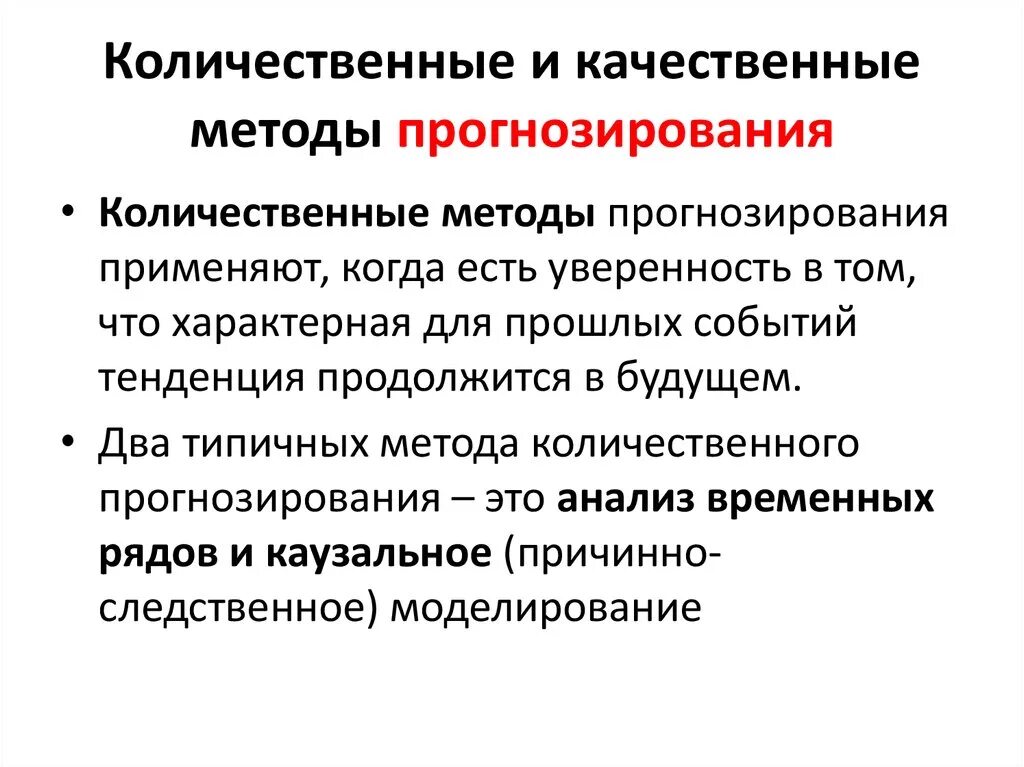 Количественные и качественные методы прогнозирования

• Количественные методы прогнозирования применяют, когда есть уверенность в том, что характерная для прошлых событий тенденция продолжится в будущем.

• Два типичных метода количественного прогнозирования – это анализ временных рядов и каузальное (причинно-следственное) моделирование